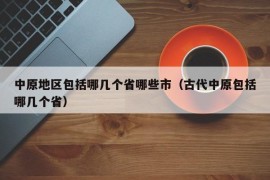 中原地区包括哪几个省哪些市（古代中原包括哪几个省）